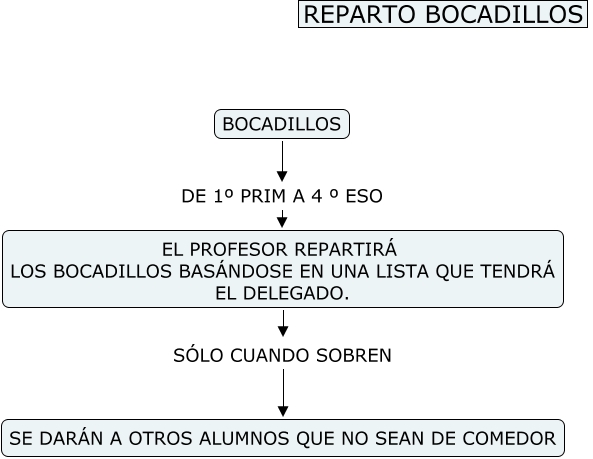 REPARTO BOCADILLOS

BOCADILLOS

DE 1º PRIM A 4 º ESO

EL PROFESOR REPARTIRÁ
LOS BOCADILLOS BASÁNDOSE EN UNA LISTA QUE TENDRÁ EL DELEGADO.

SÓLO CUANDO SOBREN

SE DARÁN A OTROS ALUMNOS QUE NO SEAN DE COMEDOR